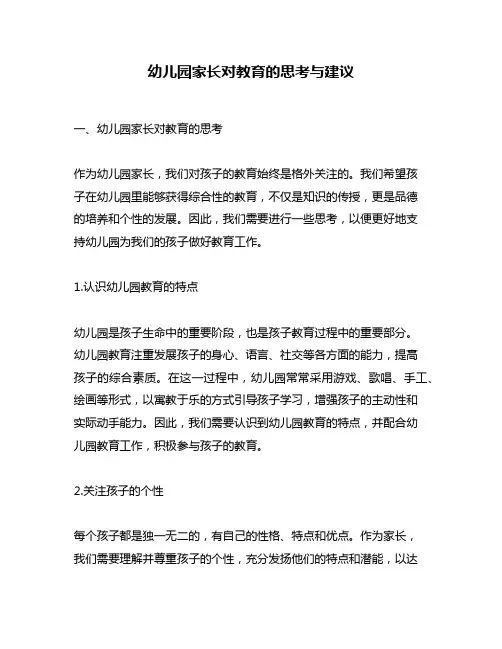 幼儿园家长对教育的思考与建议

一、幼儿园家长对教育的思考

作为幼儿园家长，我们对孩子的教育始终是格外关注的。我们希望孩子在幼儿园里能够获得综合性的教育，不仅是知识的传授，更是品德的培养和个性的发展。因此，我们需要进行一些思考，以便更好地支持幼儿园为我们的孩子做好教育工作。

1.认识幼儿园教育的特点

幼儿园是孩子生命中的重要阶段，也是孩子教育过程中的重要部分。幼儿园教育注重发展孩子的身心、语言、社交等各方面的能力，提高孩子的综合素质。在这一过程中，幼儿园常常采用游戏、歌唱、手工、绘画等形式，以寓教于乐的方式引导孩子学习，增强孩子的主动性和实际动手能力。因此，我们需要认识到幼儿园教育的特点，并配合幼儿园教育工作，积极参与孩子的教育。

2.关注孩子的个性

每个孩子都是独一无二的，有自己的性格、特点和优点。作为家长，我们需要理解并尊重孩子的个性，充分发扬他们的特点和潜能，以达